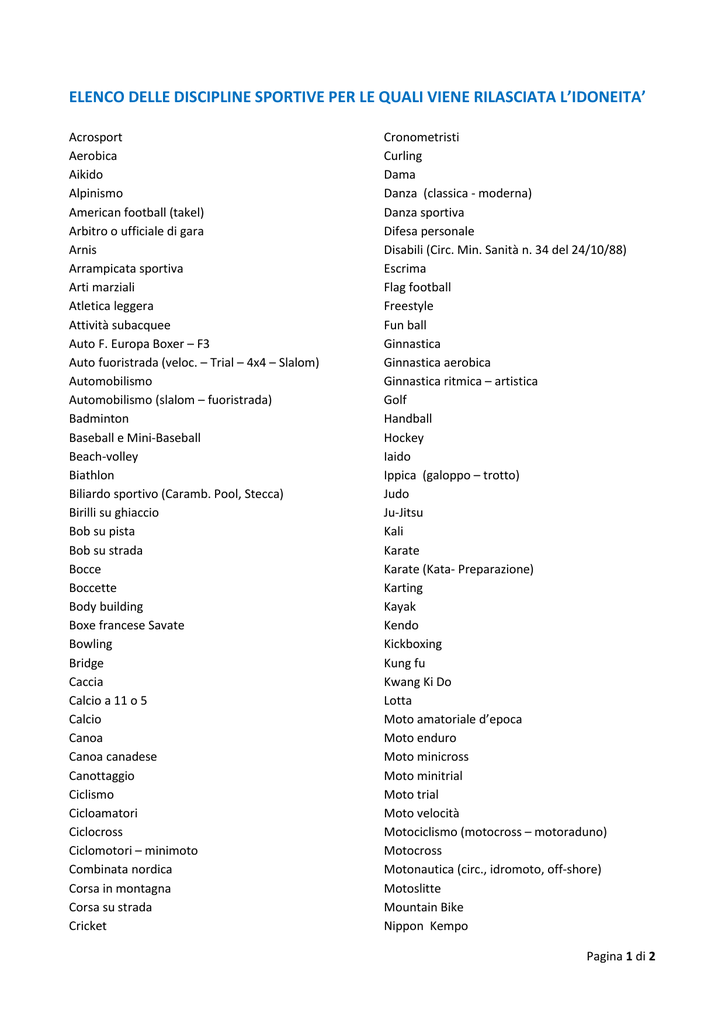 ELENCO DELLE DISCIPLINE SPORTIVE PER LE QUALI VIENE RILASCIATA L'IDONEITA'

Acrosport
Aerobica
Aikido
Alpinismo
American football (takel)
Arbitro o ufficiale di gara
Arnis
Arrampicata sportiva
Arti marziali
Atletica leggera
Attività subacquee
Auto F. Europa Boxer – F3
Auto fuoristrada (veloc. – Trial – 4x4 – Slalom)
Automobilismo
Automobilismo (slalom – fuoristrada)
Badminton
Baseball e Mini-Baseball
Beach-volley
Biathlon
Biliardo sportivo (Caramb. Pool, Stecca)
Birilli su ghiaccio
Bob su pista
Bob su strada
Bocce
Boccette
Body building
Boxe francese Savate
Bowling
Bridge
Caccia
Calcio a 11 o 5
Calcio
Canoa
Canoa canadese
Canottaggio
Ciclismo
Cicloamatori
Ciclocross
Ciclomotori – minimoto
Combinata nordica
Corsa in montagna
Corsa su strada
Cricket

Cronometristi
Curling
Dama
Danza (classica - moderna)
Danza sportiva
Difesa personale
Disabili (Circ. Min. Sanità n. 34 del 24/10/88)
Escrima
Flag football
Freestyle
Fun ball
Ginnastica
Ginnastica aerobica
Ginnastica ritmica – artistica
Golf
Handball
Hockey
Iaido
Ippica (galoppo – trotto)
Judo
Ju-Jitsu
Kali
Karate
Karate (Kata- Preparazione)
Karting
Kayak
Kendo
Kickboxing
Kung fu
Kwang Ki Do
Lotta
Moto amatoriale d'epoca
Moto enduro
Moto minicross
Moto minitrial
Moto trial
Moto velocità
Motociclismo (motocross – motoraduno)
Motocross
Motonautica (circ., idromoto, off-shore)
Motoslitte
Mountain Bike
Nippon Kempo

Pagina 1 di 2